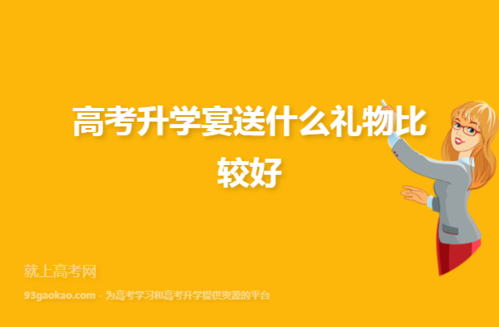 高考升学宴送什么礼物比较好

就上高考网
93gaokao.com - 为高考学习和高考升学提供资源的平台